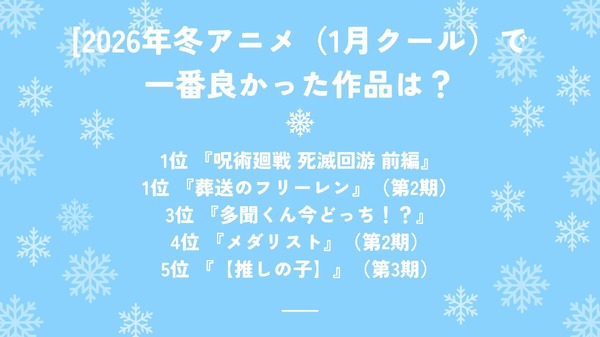 [2026年冬アニメ（1月クール）で一番良かった作品は？

1位 『呪術廻戦 死滅回游 前編』
1位 『葬送のフリーレン』（第2期）
3位 『多聞くん今どっち！？』
4位 『メダリスト』（第2期）
5位 『【推しの子】』（第3期）